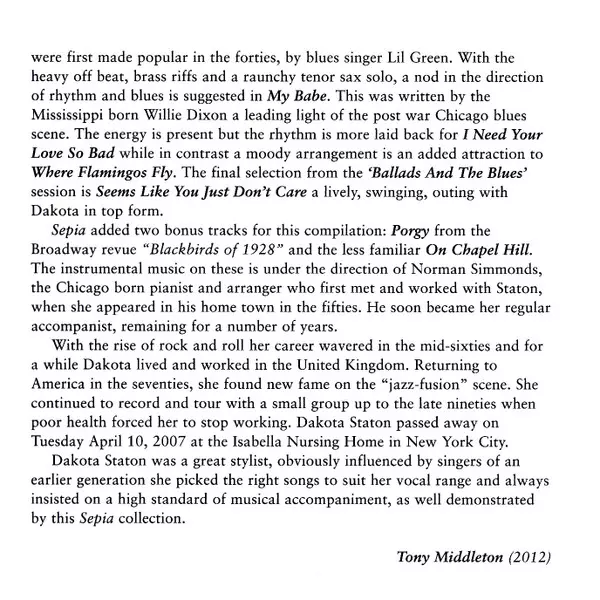 were first made popular in the forties, by blues singer Lil Green. With the heavy off beat, brass riffs and a raunchy tenor sax solo, a nod in the direction of rhythm and blues is suggested in My Babe. This was written by the Mississippi born Willie Dixon a leading light of the post war Chicago blues scene. The energy is present but the rhythm is more laid back for I Need Your Love So Bad while in contrast a moody arrangement is an added attraction to Where Flamingos Fly. The final selection from the 'Ballads And The Blues' session is Seems Like You Just Don't Care a lively, swinging, outing with Dakota in top form.

Sepia added two bonus tracks for this compilation: Porgy from the Broadway revue "Blackbirds of 1928" and the less familiar On Chapel Hill. The instrumental music on these is under the direction of Norman Simmonds, the Chicago born pianist and arranger who first met and worked with Staton, when she appeared in his home town in the fifties. He soon became her regular accompanist, remaining for a number of years.

With the rise of rock and roll her career wavered in the mid-sixties and for a while Dakota lived and worked in the United Kingdom. Returning to America in the seventies, she found new fame on the "jazz-fusion" scene. She continued to record and tour with a small group up to the late nineties when poor health forced her to stop working. Dakota Staton passed away on Tuesday April 10, 2007 at the Isabella Nursing Home in New York City.

Dakota Staton was a great stylist, obviously influenced by singers of an earlier generation she picked the right songs to suit her vocal range and always insisted on a high standard of musical accompaniment, as well demonstrated by this Sepia collection.

Tony Middleton (2012)